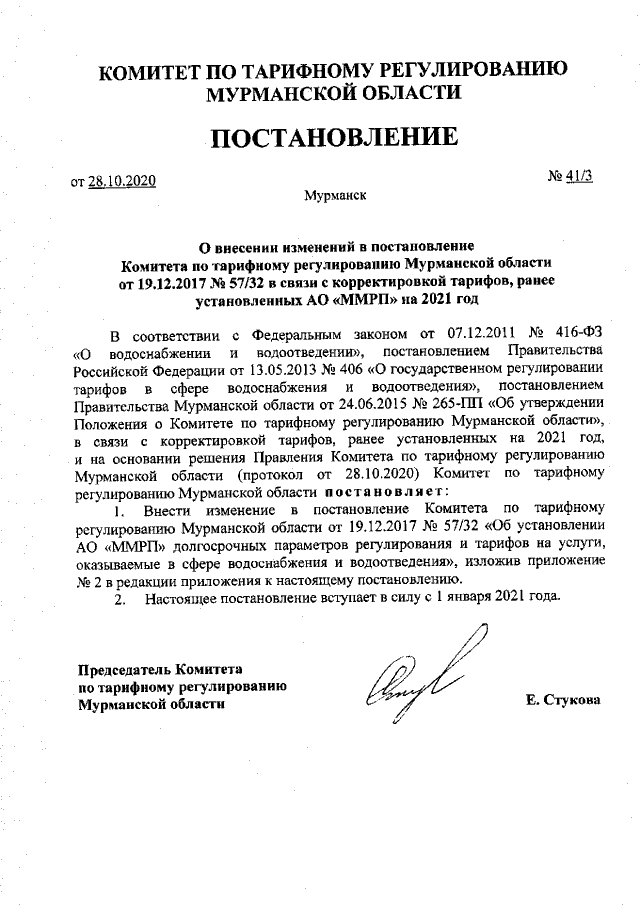 КОМИТЕТ ПО ТАРИФНОМУ РЕГУЛИРОВАНИЮ МУРМАНСКОЙ ОБЛАСТИ

ПОСТАНОВЛЕНИЕ

от 28.10.2020

№ 41/3

Мурманск

О внесении изменений в постановление Комитета по тарифному регулированию Мурманской области от 19.12.2017 № 57/32 в связи с корректировкой тарифов, ранее установленных АО «ММРП» на 2021 год

В соответствии с Федеральным законом от 07.12.2011 № 416-ФЗ «О водоснабжении и водоотведении», постановлением Правительства Российской Федерации от 13.05.2013 № 406 «О государственном регулировании тарифов в сфере водоснабжения и водоотведения», постановлением Правительства Мурманской области от 24.06.2015 № 265-ПП «Об утверждении Положения о Комитете по тарифному регулированию Мурманской области», в связи с корректировкой тарифов, ранее установленных на 2021 год, и на основании решения Правления Комитета по тарифному регулированию Мурманской области (протокол от 28.10.2020) Комитет по тарифному регулированию Мурманской области постановляет:

1. Внести изменение в постановление Комитета по тарифному регулированию Мурманской области от 19.12.2017 № 57/32 «Об установлении АО «ММРП» долгосрочных параметров регулирования и тарифов на услуги, оказываемые в сфере водоснабжения и водоотведения», изложив приложение № 2 в редакции приложения к настоящему постановлению.

2. Настоящее постановление вступает в силу с 1 января 2021 года.

Председатель Комитета по тарифному регулированию Мурманской области

Е. Стукова